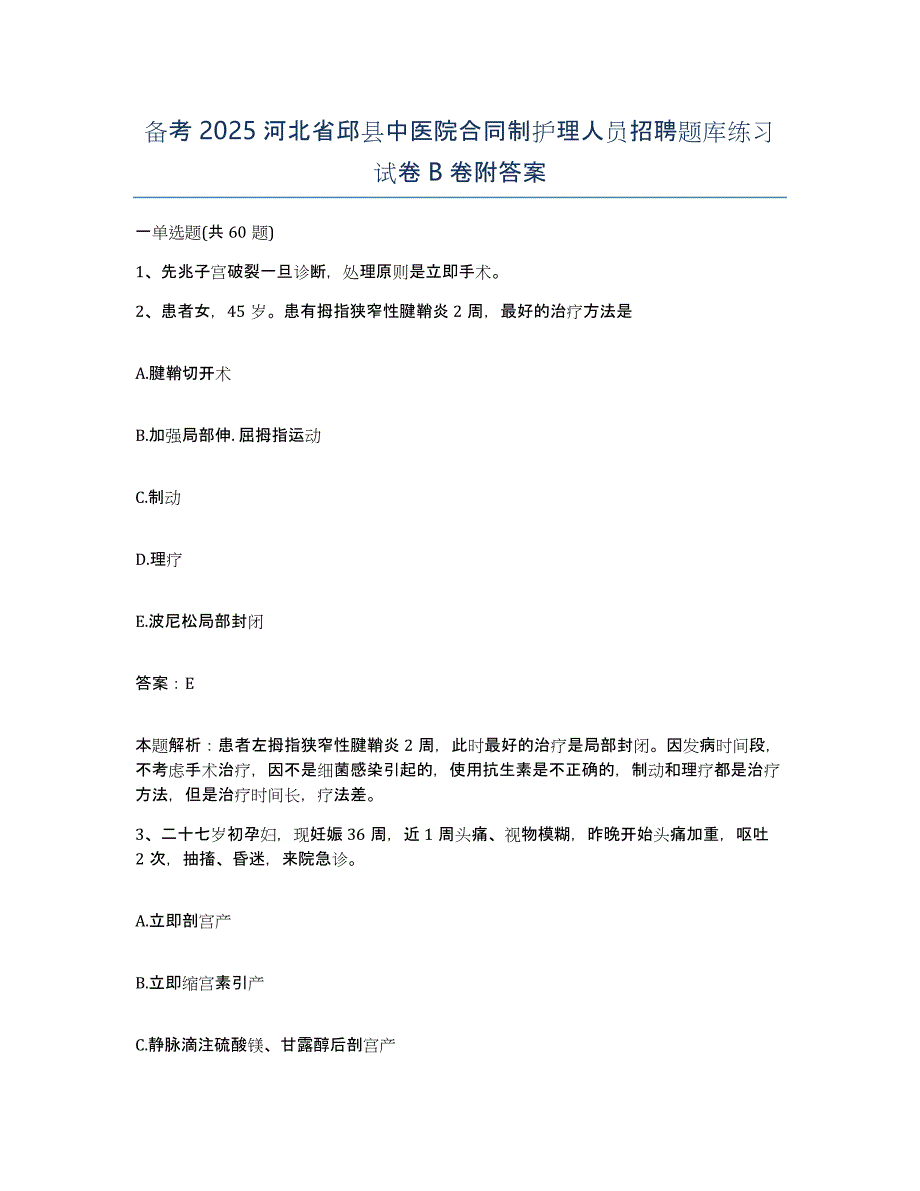 备考 2025 河北省邱县中医院合同制护理人员招聘题库练习试卷 B 卷附答案

一单选题(共 60 题)

1、先兆子宫破裂一旦诊断，处理原则是立即手术。

2、患者女，45 岁。患有拇指狭窄性腱鞘炎 2 周，最好的治疗方法是

A.腱鞘切开术

B.加强局部伸.屈拇指运动

C.制动

D.理疗

E.波尼松局部封闭

答案：E

本题解析：患者左拇指狭窄性腱鞘炎 2 周，此时最好的治疗是局部封闭。因发病时间段，不考虑手术治疗，因不是细菌感染引起的，使用抗生素是不正确的，制动和理疗都是治疗方法，但是治疗时间长，疗法差。

3、二十七岁初孕妇，现妊娠 36 周，近 1 周头痛、视物模糊，昨晚开始头痛加重，呕吐 2 次，抽搐、昏迷，来院急诊。

A.立即剖宫产

B.立即缩宫素引产

C.静脉滴注硫酸镁、甘露醇后剖宫产